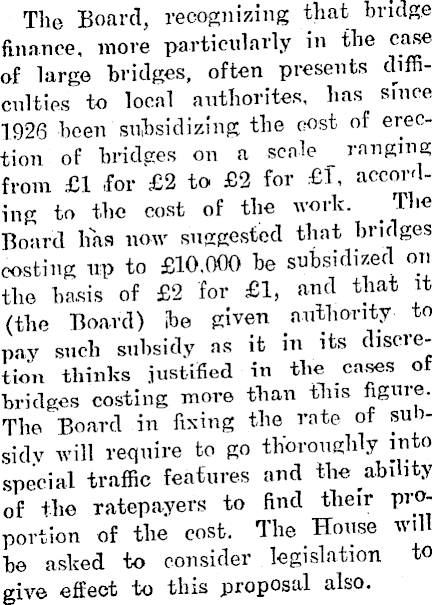 The Board, recognizing that bridge finance, more particularly in the case of large bridges, often presents difficulties to local authorites, has since 1926 been subsidizing the cost of erection of bridges on a scale ranging from £1 for £2 to £2 for £1, according to the cost of the work. The Board has now suggested that bridges costing up to £10,000 be subsidized on the basis of £2 for £1, and that it (the Board) be given authority to pay such subsidy as it in its discretion thinks justified in the cases of bridges costing more than this figure. The Board in fixing the rate of subsidy will require to go thoroughly into special traffic features and the ability of the ratepayers to find their proportion of the cost. The House will be asked to consider legislation to give effect to this proposal also.